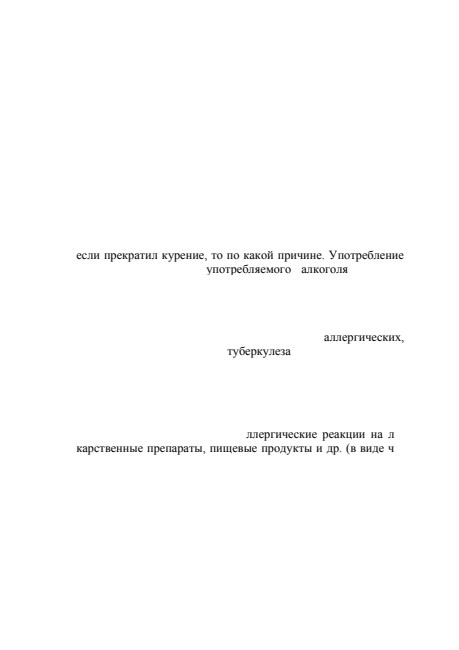 если прекратил курение, то по какой причине. Употребление
употребляемого алкоголя

аллергических,
туберкулеза

ллергические реакции на л
карственные препараты, пищевые продукты и др. (в виде ч